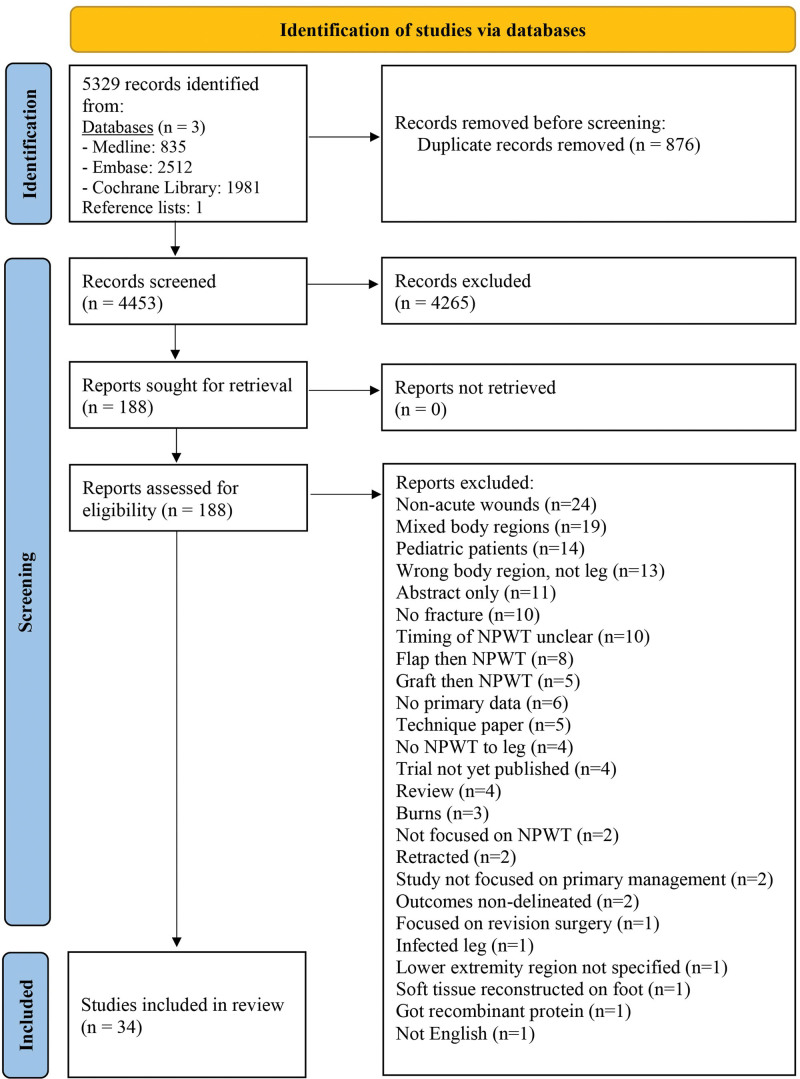 Identification of studies via databases

Identification

5329 records identified from:
Databases (n = 3)
- Medline: 835
- Embase: 2512
- Cochrane Library: 1981
Reference lists: 1

Records removed before screening:
Duplicate records removed (n = 876)

Screening

Records screened
(n = 4453)

Records excluded
(n = 4265)

Reports sought for retrieval
(n = 188)

Reports not retrieved
(n = 0)

Reports assessed for eligibility (n = 188)

Reports excluded:
Non-acute wounds (n=24)
Mixed body regions (n=19)
Pediatric patients (n=14)
Wrong body region, not leg (n=13)
Abstract only (n=11)
No fracture (n=10)
Timing of NPWT unclear (n=10)
Flap then NPWT (n=8)
Graft then NPWT (n=5)
No primary data (n=6)
Technique paper (n=5)
No NPWT to leg (n=4)
Trial not yet published (n=4)
Review (n=4)
Burns (n=3)
Not focused on NPWT (n=2)
Retracted (n=2)
Study not focused on primary management (n=2)
Outcomes non-delineated (n=2)
Focused on revision surgery (n=1)
Infected leg (n=1)
Lower extremity region not specified (n=1)
Soft tissue reconstructed on foot (n=1)
Got recombinant protein (n=1)
Not English (n=1)

Included

Studies included in review
(n = 34)